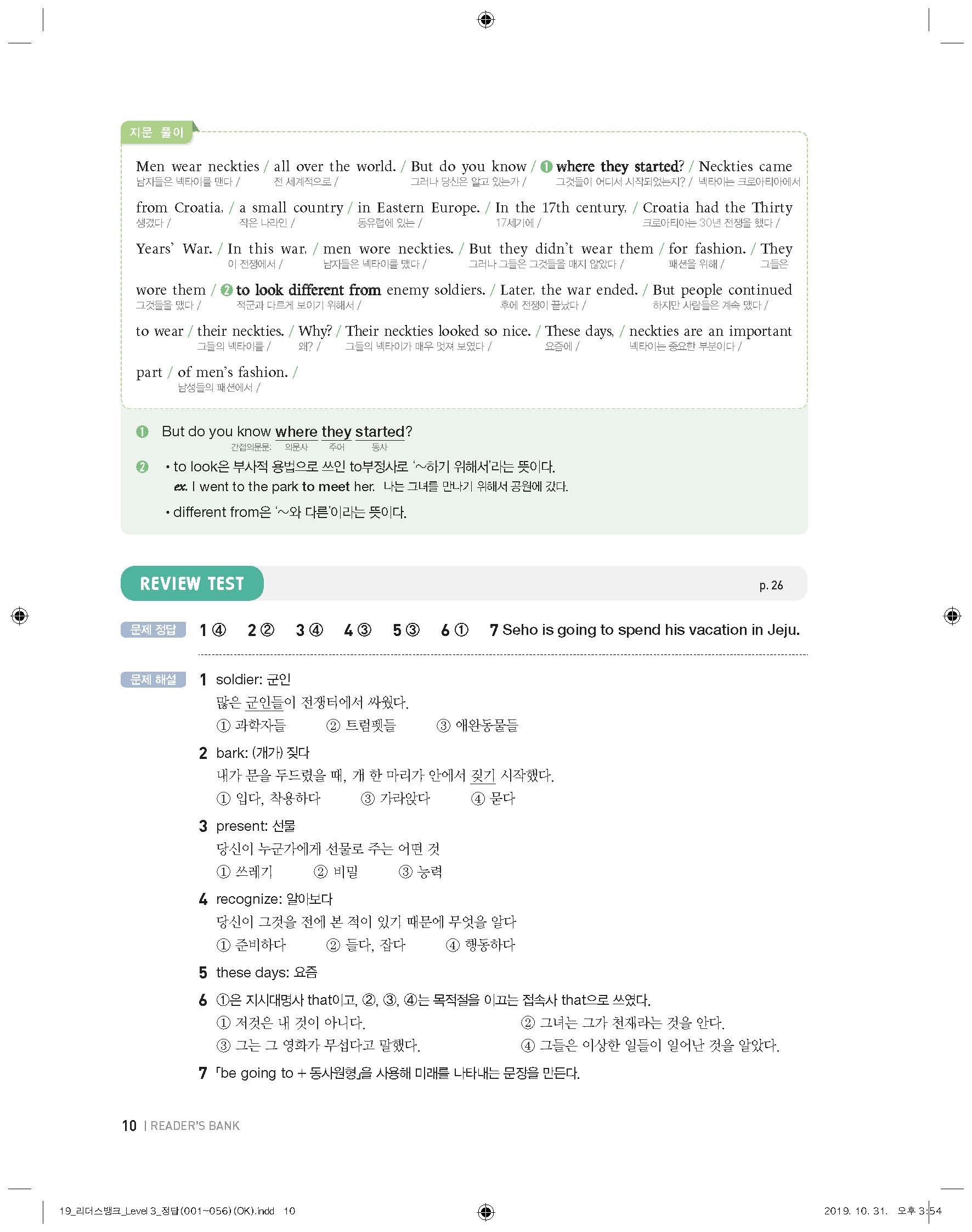 지문 풀이

Men wear neckties / all over the world. / But do you know / ❶ where they started? / Neckties came
남자들은 넥타이를 맨다 / 전 세계적으로 / 그러나 당신은 알고 있는가 / 그것들이 어디서 시작되었는지? / 넥타이는 크로아티아에서

from Croatia, / a small country / in Eastern Europe. / In the 17th century, / Croatia had the Thirty
생겼다 / 작은 나라인 / 동유럽에 있는 / 17세기에 / 크로아티아는 30년 전쟁을 했다 /

Years' War. / In this war, / men wore neckties. / But they didn't wear them / for fashion. / They
이 전쟁에서 / 남자들은 넥타이를 맸다 / 그러나 그들은 그것들을 매지 않았다 / 패션을 위해 / 그들은

wore them / ❷ to look different from enemy soldiers. / Later, the war ended. / But people continued
그것들을 맸다 / 적군과 다르게 보이기 위해서 / 후에 전쟁이 끝났다 / 하지만 사람들은 계속 맸다 /

to wear / their neckties. / Why? / Their neckties looked so nice. / These days, / neckties are an important
그들의 넥타이를 / 왜? / 그들의 넥타이가 매우 멋져 보였다 / 요즘에 / 넥타이는 중요한 부분이다 /

part / of men's fashion. /
남성들의 패션에서 /

❶ But do you know where they started?
간접의문문: 의문사 주어 동사

❷ • to look은 부사적 용법으로 쓰인 to부정사로 '~하기 위해서'라는 뜻이다.
ex. I went to the park to meet her. 나는 그녀를 만나기 위해서 공원에 갔다.
• different from은 '~와 다른'이라는 뜻이다.

REVIEW TEST p. 26

문제 정답 1 ④ 2 ② 3 ④ 4 ③ 5 ③ 6 ① 7 Seho is going to spend his vacation in Jeju.

문제 해설 1 soldier: 군인
많은 군인들이 전쟁터에서 싸웠다.
① 과학자들 ② 트럼펫들 ③ 애완동물들

2 bark: (개가) 짖다
내가 문을 두드렸을 때, 개 한 마리가 안에서 짖기 시작했다.
① 입다, 착용하다 ③ 가라앉다 ④ 묻다

3 present: 선물
당신이 누군가에게 선물로 주는 어떤 것
① 쓰레기 ② 비밀 ③ 능력

4 recognize: 알아보다
당신이 그것을 전에 본 적이 있기 때문에 무엇을 알다
① 준비하다 ② 들다, 잡다 ④ 행동하다

5 these days: 요즘

6 ①은 지시대명사 that이고, ②, ③, ④는 목적절을 이끄는 접속사 that으로 쓰였다.
① 저것은 내 것이 아니다. ② 그녀는 그가 천재라는 것을 안다.
③ 그는 그 영화가 무섭다고 말했다. ④ 그들은 이상한 일들이 일어난 것을 알았다.

7 「be going to + 동사원형」을 사용해 미래를 나타내는 문장을 만든다.

10 | READER'S BANK

19_리더스뱅크_Level 3_정답(001~056)(OK).indd 10 2019. 10. 31. 오후 3:54